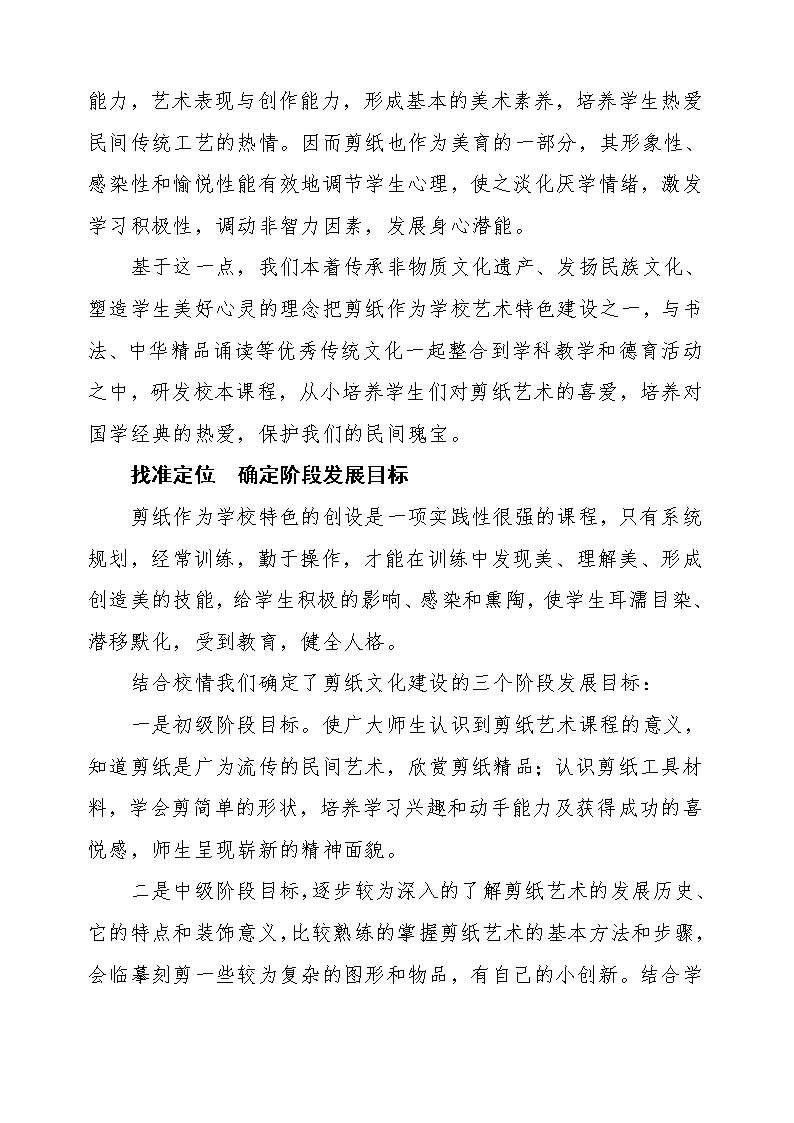 能力，艺术表现与创作能力，形成基本的美术素养，培养学生热爱民间传统工艺的热情。因而剪纸也作为美育的一部分，其形象性、感染性和愉悦性能有效地调节学生心理，使之淡化厌学情绪，激发学习积极性，调动非智力因素，发展身心潜能。

基于这一点，我们本着传承非物质文化遗产、发扬民族文化、塑造学生美好心灵的理念把剪纸作为学校艺术特色建设之一，与书法、中华精品诵读等优秀传统文化一起整合到学科教学和德育活动之中，研发校本课程，从小培养学生们对剪纸艺术的喜爱，培养对国学经典的热爱，保护我们的民间瑰宝。

找准定位　确定阶段发展目标

剪纸作为学校特色的创设是一项实践性很强的课程，只有系统规划，经常训练，勤于操作，才能在训练中发现美、理解美、形成创造美的技能，给学生积极的影响、感染和熏陶，使学生耳濡目染、潜移默化，受到教育，健全人格。

结合校情我们确定了剪纸文化建设的三个阶段发展目标：

一是初级阶段目标。使广大师生认识到剪纸艺术课程的意义，知道剪纸是广为流传的民间艺术，欣赏剪纸精品；认识剪纸工具材料，学会剪简单的形状，培养学习兴趣和动手能力及获得成功的喜悦感，师生呈现崭新的精神面貌。

二是中级阶段目标，逐步较为深入的了解剪纸艺术的发展历史、它的特点和装饰意义，比较熟练的掌握剪纸艺术的基本方法和步骤，会临摹刻剪一些较为复杂的图形和物品，有自己的小创新。结合学